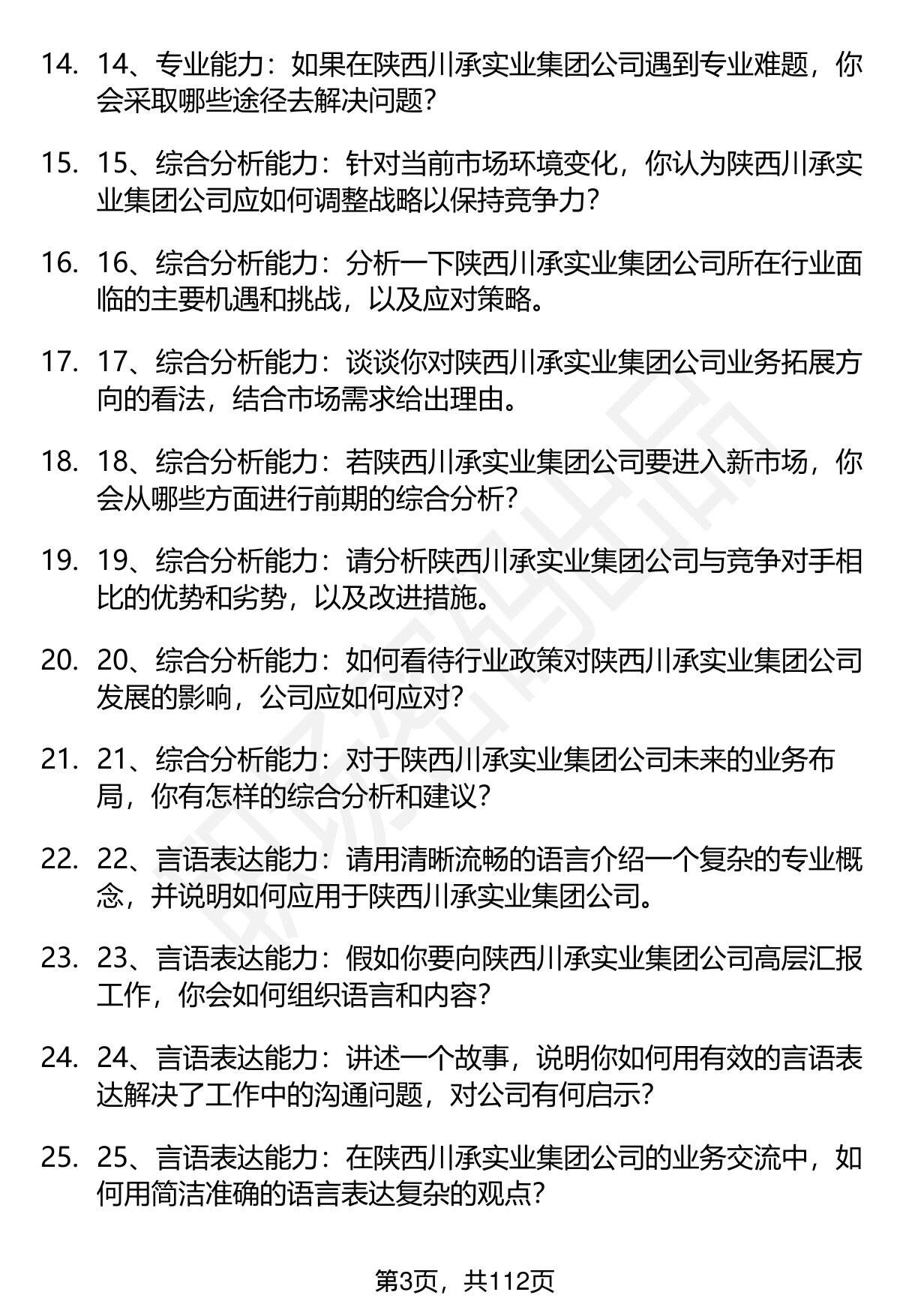 14. 14、专业能力：如果在陕西川承实业集团公司遇到专业难题，你会采取哪些途径去解决问题？

15. 15、综合分析能力：针对当前市场环境变化，你认为陕西川承实业集团公司应如何调整战略以保持竞争力？

16. 16、综合分析能力：分析一下陕西川承实业集团公司所在行业面临的主要机遇和挑战，以及应对策略。

17. 17、综合分析能力：谈谈你对陕西川承实业集团公司业务拓展方向的看法，结合市场需求给出理由。

18. 18、综合分析能力：若陕西川承实业集团公司要进入新市场，你会从哪些方面进行前期的综合分析？

19. 19、综合分析能力：请分析陕西川承实业集团公司与竞争对手相比的优势和劣势，以及改进措施。

20. 20、综合分析能力：如何看待行业政策对陕西川承实业集团公司发展的影响，公司应如何应对？

21. 21、综合分析能力：对于陕西川承实业集团公司未来的业务布局，你有怎样的综合分析和建议？

22. 22、言语表达能力：请用清晰流畅的语言介绍一个复杂的专业概念，并说明如何应用于陕西川承实业集团公司。

23. 23、言语表达能力：假如你要向陕西川承实业集团公司高层汇报工作，你会如何组织语言和内容？

24. 24、言语表达能力：讲述一个故事，说明你如何用有效的言语表达解决了工作中的沟通问题，对公司有何启示？

25. 25、言语表达能力：在陕西川承实业集团公司的业务交流中，如何用简洁准确的语言表达复杂的观点？

第3页，共112页